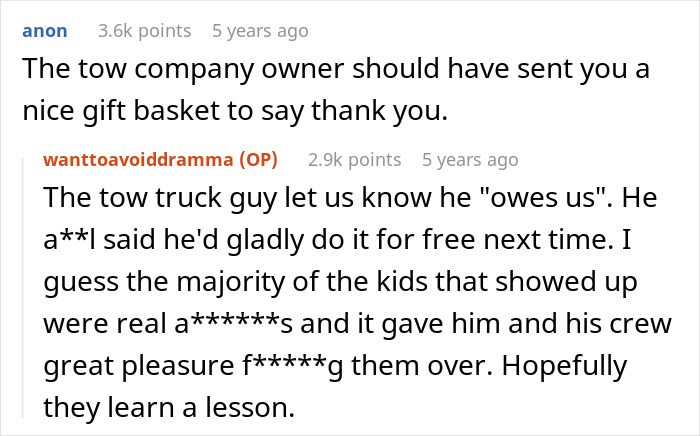 anon 3.6k points 5 years ago

The tow company owner should have sent you a nice gift basket to say thank you.

wanttoavoiddramma (OP) 2.9k points 5 years ago

The tow truck guy let us know he "owes us". He a**l said he'd gladly do it for free next time. I guess the majority of the kids that showed up were real a******s and it gave him and his crew great pleasure f*****g them over. Hopefully they learn a lesson.